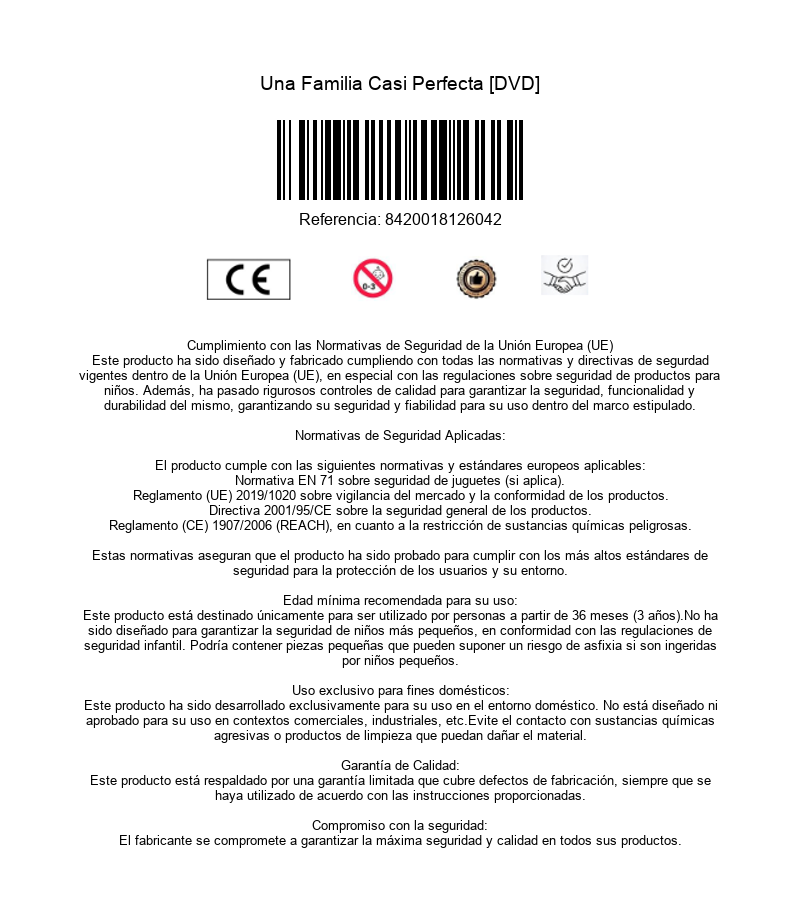 Una Familia Casi Perfecta [DVD]

Referencia: 8420018126042

CE

0-3

Cumplimiento con las Normativas de Seguridad de la Unión Europea (UE)
Este producto ha sido diseñado y fabricado cumpliendo con todas las normativas y directivas de segurdad vigentes dentro de la Unión Europea (UE), en especial con las regulaciones sobre seguridad de productos para niños. Además, ha pasado rigurosos controles de calidad para garantizar la seguridad, funcionalidad y durabilidad del mismo, garantizando su seguridad y fiabilidad para su uso dentro del marco estipulado.

Normativas de Seguridad Aplicadas:

El producto cumple con las siguientes normativas y estándares europeos aplicables:
Normativa EN 71 sobre seguridad de juguetes (si aplica).
Reglamento (UE) 2019/1020 sobre vigilancia del mercado y la conformidad de los productos.
Directiva 2001/95/CE sobre la seguridad general de los productos.
Reglamento (CE) 1907/2006 (REACH), en cuanto a la restricción de sustancias químicas peligrosas.

Estas normativas aseguran que el producto ha sido probado para cumplir con los más altos estándares de seguridad para la protección de los usuarios y su entorno.

Edad mínima recomendada para su uso:
Este producto está destinado únicamente para ser utilizado por personas a partir de 36 meses (3 años).No ha sido diseñado para garantizar la seguridad de niños más pequeños, en conformidad con las regulaciones de seguridad infantil. Podría contener piezas pequeñas que pueden suponer un riesgo de asfixia si son ingeridas por niños pequeños.

Uso exclusivo para fines domésticos:
Este producto ha sido desarrollado exclusivamente para su uso en el entorno doméstico. No está diseñado ni aprobado para su uso en contextos comerciales, industriales, etc.Evite el contacto con sustancias químicas agresivas o productos de limpieza que puedan dañar el material.

Garantía de Calidad:
Este producto está respaldado por una garantía limitada que cubre defectos de fabricación, siempre que se haya utilizado de acuerdo con las instrucciones proporcionadas.

Compromiso con la seguridad:
El fabricante se compromete a garantizar la máxima seguridad y calidad en todos sus productos.